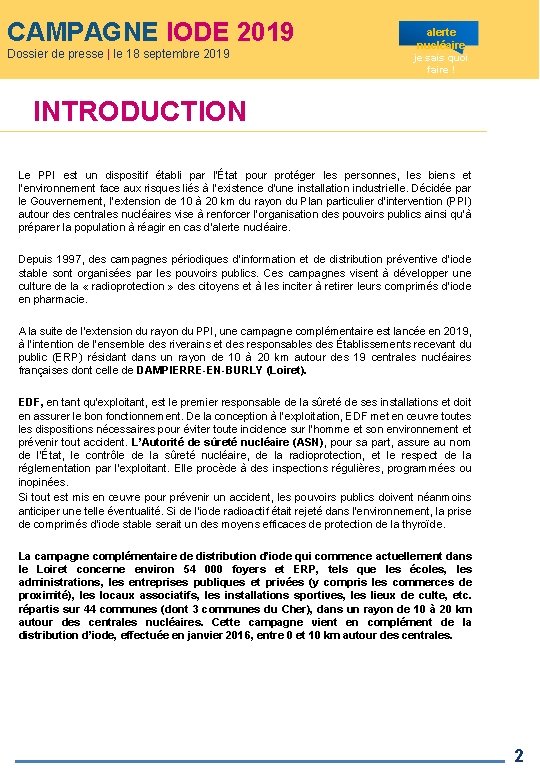 CAMPAGNE IODE 2019
Dossier de presse | le 18 septembre 2019

alerte nucléaire
je sais quoi faire !

INTRODUCTION

Le PPI est un dispositif établi par l'État pour protéger les personnes, les biens et l'environnement face aux risques liés à l'existence d'une installation industrielle. Décidée par le Gouvernement, l'extension de 10 à 20 km du rayon du Plan particulier d'intervention (PPI) autour des centrales nucléaires vise à renforcer l'organisation des pouvoirs publics ainsi qu'à préparer la population à réagir en cas d'alerte nucléaire.

Depuis 1997, des campagnes périodiques d'information et de distribution préventive d'iode stable sont organisées par les pouvoirs publics. Ces campagnes visent à développer une culture de la « radioprotection » des citoyens et à les inciter à retirer leurs comprimés d'iode en pharmacie.

A la suite de l'extension du rayon du PPI, une campagne complémentaire est lancée en 2019, à l'intention de l'ensemble des riverains et des responsables des Établissements recevant du public (ERP) résidant dans un rayon de 10 à 20 km autour des 19 centrales nucléaires françaises dont celle de DAMPIERRE-EN-BURLY (Loiret).

EDF, en tant qu'exploitant, est le premier responsable de la sûreté de ses installations et doit en assurer le bon fonctionnement. De la conception à l'exploitation, EDF met en œuvre toutes les dispositions nécessaires pour éviter toute incidence sur l'homme et son environnement et prévenir tout accident. L'Autorité de sûreté nucléaire (ASN), pour sa part, assure au nom de l'État, le contrôle de la sûreté nucléaire, de la radioprotection, et le respect de la réglementation par l'exploitant. Elle procède à des inspections régulières, programmées ou inopinées.
Si tout est mis en œuvre pour prévenir un accident, les pouvoirs publics doivent néanmoins anticiper une telle éventualité. Si de l'iode radioactif était rejeté dans l'environnement, la prise de comprimés d'iode stable serait un des moyens efficaces de protection de la thyroïde.

La campagne complémentaire de distribution d'iode qui commence actuellement dans le Loiret concerne environ 54 000 foyers et ERP, tels que les écoles, les administrations, les entreprises publiques et privées (y compris les commerces de proximité), les locaux associatifs, les installations sportives, les lieux de culte, etc. répartis sur 44 communes (dont 3 communes du Cher), dans un rayon de 10 à 20 km autour des centrales nucléaires. Cette campagne vient en complément de la distribution d'iode, effectuée en janvier 2016, entre 0 et 10 km autour des centrales.

2